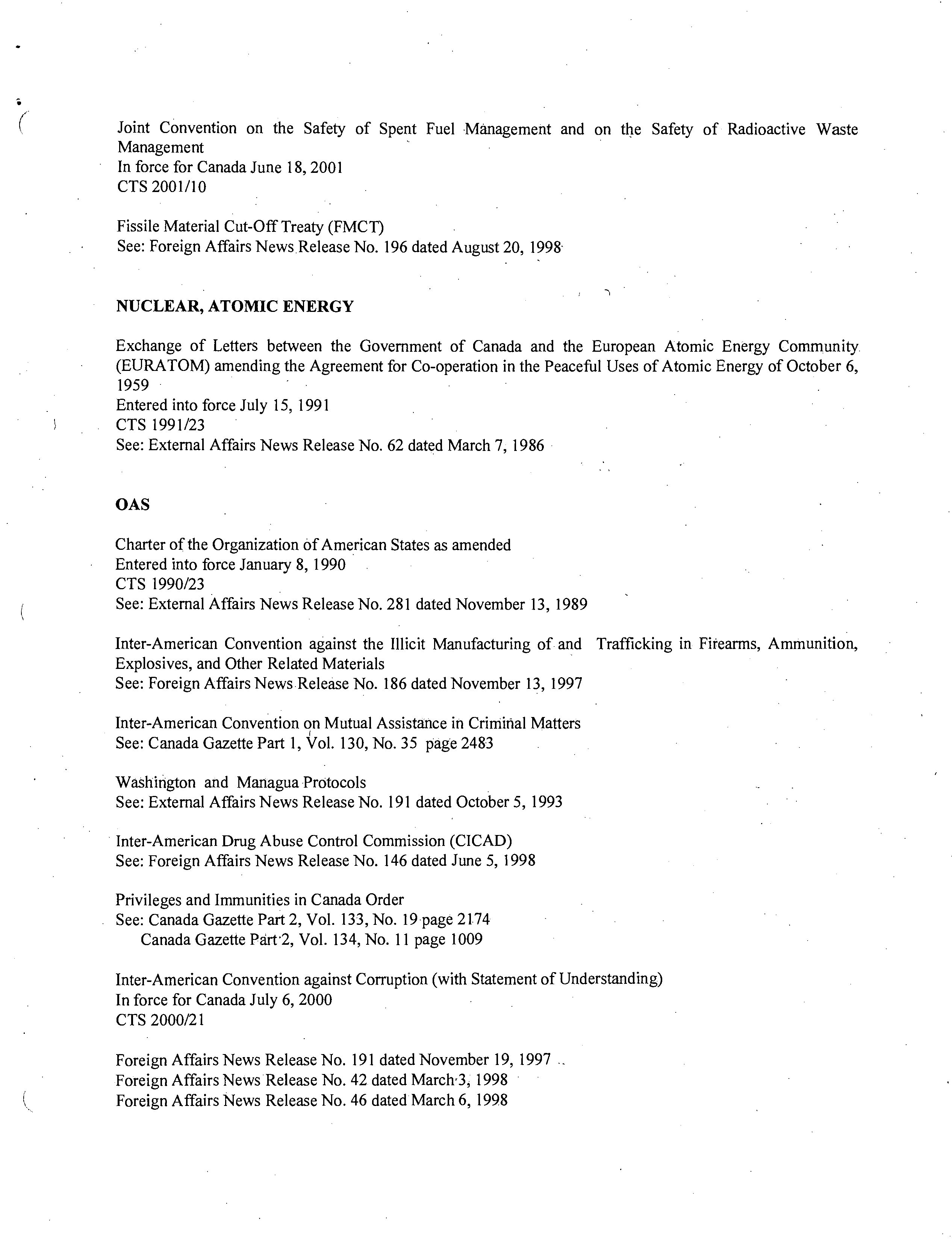 Joint Convention on the Safety of Spent Fuel Management and on the Safety of Radioactive Waste Management
In force for Canada June 18, 2001
CTS 2001/10

Fissile Material Cut-Off Treaty (FMCT)
See: Foreign Affairs News Release No. 196 dated August 20, 1998

NUCLEAR, ATOMIC ENERGY

Exchange of Letters between the Government of Canada and the European Atomic Energy Community (EURATOM) amending the Agreement for Co-operation in the Peaceful Uses of Atomic Energy of October 6, 1959
Entered into force July 15, 1991
CTS 1991/23
See: External Affairs News Release No. 62 dated March 7, 1986

OAS

Charter of the Organization of American States as amended
Entered into force January 8, 1990
CTS 1990/23
See: External Affairs News Release No. 281 dated November 13, 1989

Inter-American Convention against the Illicit Manufacturing of and Trafficking in Firearms, Ammunition, Explosives, and Other Related Materials
See: Foreign Affairs News Release No. 186 dated November 13, 1997

Inter-American Convention on Mutual Assistance in Criminal Matters
See: Canada Gazette Part 1, Vol. 130, No. 35 page 2483

Washington and Managua Protocols
See: External Affairs News Release No. 191 dated October 5, 1993

Inter-American Drug Abuse Control Commission (CICAD)
See: Foreign Affairs News Release No. 146 dated June 5, 1998

Privileges and Immunities in Canada Order
See: Canada Gazette Part 2, Vol. 133, No. 19 page 2174
Canada Gazette Part 2, Vol. 134, No. 11 page 1009

Inter-American Convention against Corruption (with Statement of Understanding)
In force for Canada July 6, 2000
CTS 2000/21

Foreign Affairs News Release No. 191 dated November 19, 1997
Foreign Affairs News Release No. 42 dated March 3, 1998
Foreign Affairs News Release No. 46 dated March 6, 1998